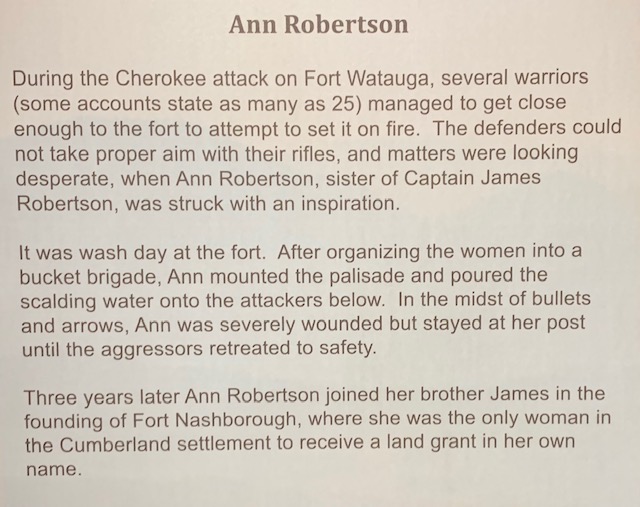 Ann Robertson

During the Cherokee attack on Fort Watauga, several warriors (some accounts state as many as 25) managed to get close enough to the fort to attempt to set it on fire. The defenders could not take proper aim with their rifles, and matters were looking desperate, when Ann Robertson, sister of Captain James Robertson, was struck with an inspiration.

It was wash day at the fort. After organizing the women into a bucket brigade, Ann mounted the palisade and poured the scalding water onto the attackers below. In the midst of bullets and arrows, Ann was severely wounded but stayed at her post until the aggressors retreated to safety.

Three years later Ann Robertson joined her brother James in the founding of Fort Nashborough, where she was the only woman in the Cumberland settlement to receive a land grant in her own name.